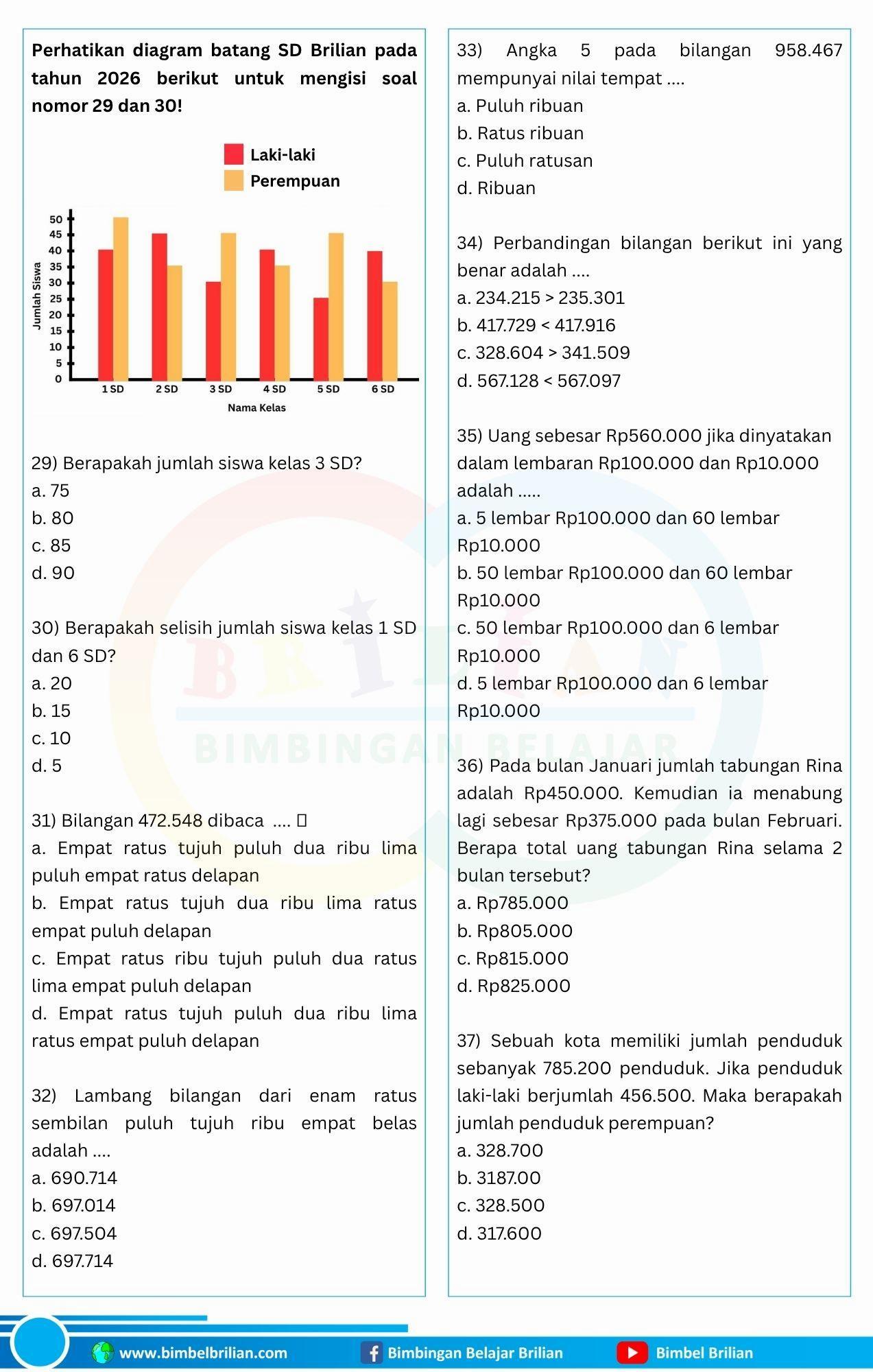 Perhatikan diagram batang SD Brilian pada tahun 2026 berikut untuk mengisi soal nomor 29 dan 30!

Laki-laki
Perempuan

Jumlah Siswa
50
45
40
35
30
25
20
15
10
5
0
1 SD
2 SD
3 SD
4 SD
5 SD
6 SD
Nama Kelas

29) Berapakah jumlah siswa kelas 3 SD?
a. 75
b. 80
c. 85
d. 90

30) Berapakah selisih jumlah siswa kelas 1 SD dan 6 SD?
a. 20
b. 15
c. 10
d. 5

31) Bilangan 472.548 dibaca .... 
a. Empat ratus tujuh puluh dua ribu lima puluh empat ratus delapan
b. Empat ratus tujuh dua ribu lima ratus empat puluh delapan
c. Empat ratus ribu tujuh puluh dua ratus lima empat puluh delapan
d. Empat ratus tujuh puluh dua ribu lima ratus empat puluh delapan

32) Lambang bilangan dari enam ratus sembilan puluh tujuh ribu empat belas adalah ....
a. 690.714
b. 697.014
c. 697.504
d. 697.714

33) Angka 5 pada bilangan 958.467 mempunyai nilai tempat ....
a. Puluh ribuan
b. Ratus ribuan
c. Puluh ratusan
d. Ribuan

34) Perbandingan bilangan berikut ini yang benar adalah ....
a. 234.215 > 235.301
b. 417.729 < 417.916
c. 328.604 > 341.509
d. 567.128 < 567.097

35) Uang sebesar Rp560.000 jika dinyatakan dalam lembaran Rp100.000 dan Rp10.000 adalah .....
a. 5 lembar Rp100.000 dan 60 lembar Rp10.000
b. 50 lembar Rp100.000 dan 60 lembar Rp10.000
c. 50 lembar Rp100.000 dan 6 lembar Rp10.000
d. 5 lembar Rp100.000 dan 6 lembar Rp10.000

36) Pada bulan Januari jumlah tabungan Rina adalah Rp450.000. Kemudian ia menabung lagi sebesar Rp375.000 pada bulan Februari. Berapa total uang tabungan Rina selama 2 bulan tersebut?
a. Rp785.000
b. Rp805.000
c. Rp815.000
d. Rp825.000

37) Sebuah kota memiliki jumlah penduduk sebanyak 785.200 penduduk. Jika penduduk laki-laki berjumlah 456.500. Maka berapakah jumlah penduduk perempuan?
a. 328.700
b. 3187.00
c. 328.500
d. 317.600

BRILIAN
BIMBINGAN BELAJAR

www.bimbelbrilian.com
Bimbingan Belajar Brilian
Bimbel Brilian